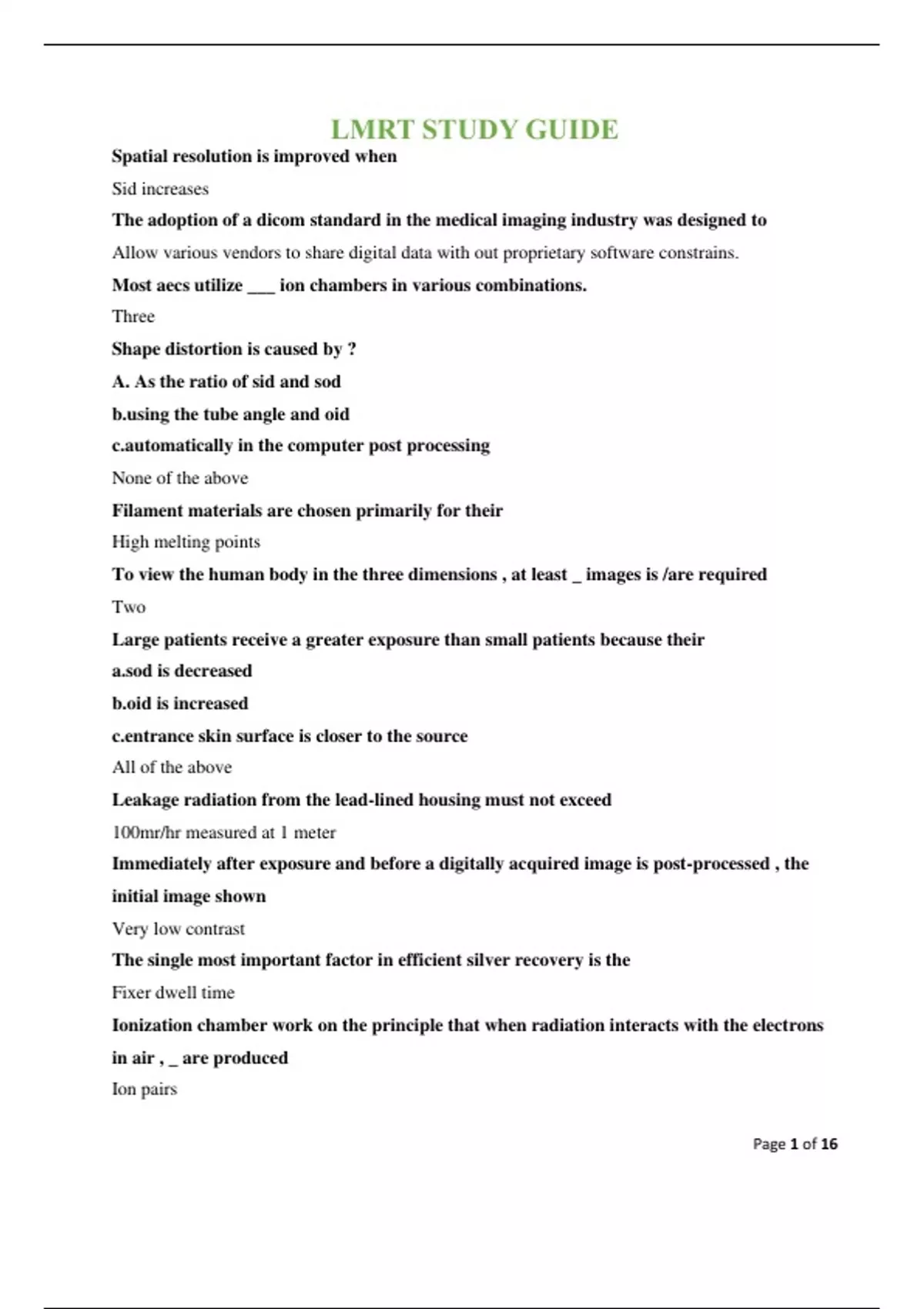 LMRT STUDY GUIDE

Spatial resolution is improved when

Sid increases

The adoption of a dicom standard in the medical imaging industry was designed to

Allow various vendors to share digital data with out proprietary software constrains.

Most aecs utilize ___ ion chambers in various combinations.

Three

Shape distortion is caused by ?

A. As the ratio of sid and sod

b.using the tube angle and oid

c.automatically in the computer post processing

None of the above

Filament materials are chosen primarily for their

High melting points

To view the human body in the three dimensions , at least _ images is /are required

Two

Large patients receive a greater exposure than small patients because their

a.sod is decreased

b.oid is increased

c.entrance skin surface is closer to the source

All of the above

Leakage radiation from the lead-lined housing must not exceed

100mr/hr measured at 1 meter

Immediately after exposure and before a digitally acquired image is post-processed , the initial image shown

Very low contrast

The single most important factor in efficient silver recovery is the

Fixer dwell time

Ionization chamber work on the principle that when radiation interacts with the electrons in air , _ are produced

Ion pairs

Page 1 of 16